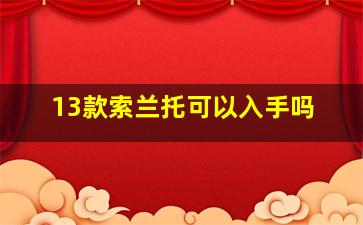 13款索兰托可以入手吗